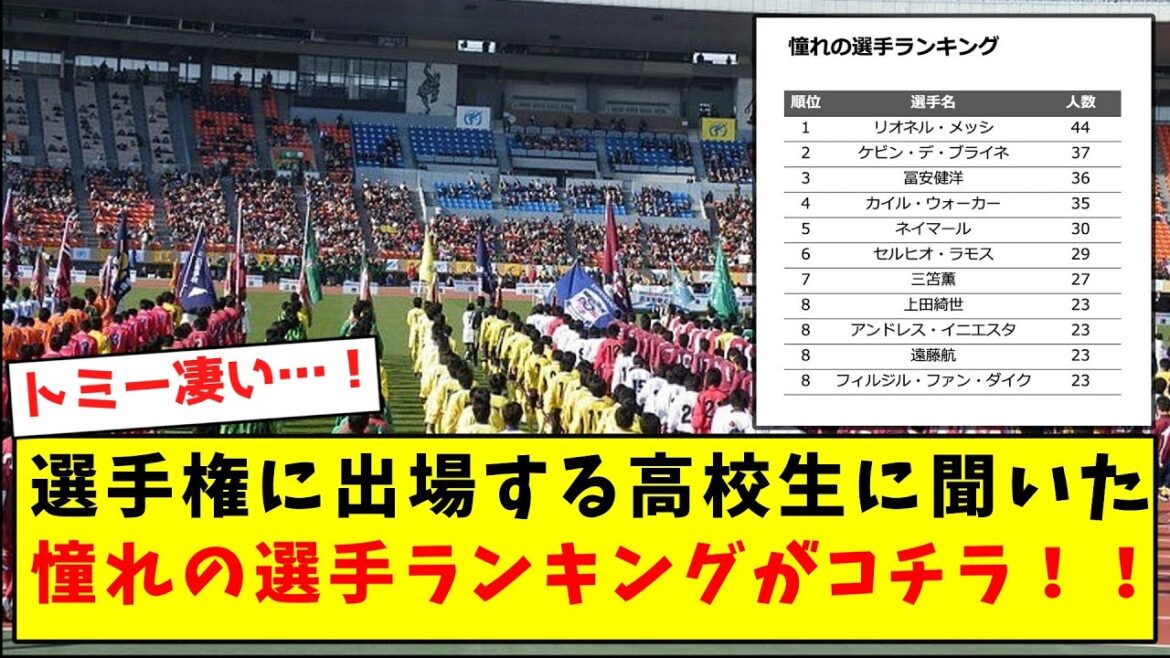 憧れの選手ランキング

| 順位 | 選手名 | 人数 |
|---|---|---|
| 1 | リオネル・メッシ | 44 |
| 2 | ケビン・デ・ブライネ | 37 |
| 3 | 冨安健洋 | 36 |
| 4 | カイル・ウォーカー | 35 |
| 5 | ネイマール | 30 |
| 6 | セルヒオ・ラモス | 29 |
| 7 | 三笘薫 | 27 |
| 8 | 上田綺世 | 23 |
| 8 | アンドレス・イニエスタ | 23 |
| 8 | 遠藤航 | 23 |
| 8 | フィルジル・ファン・ダイク | 23 |

トミー凄い…！

選手権に出場する高校生に聞いた
憧れの選手ランキングがコチラ！！